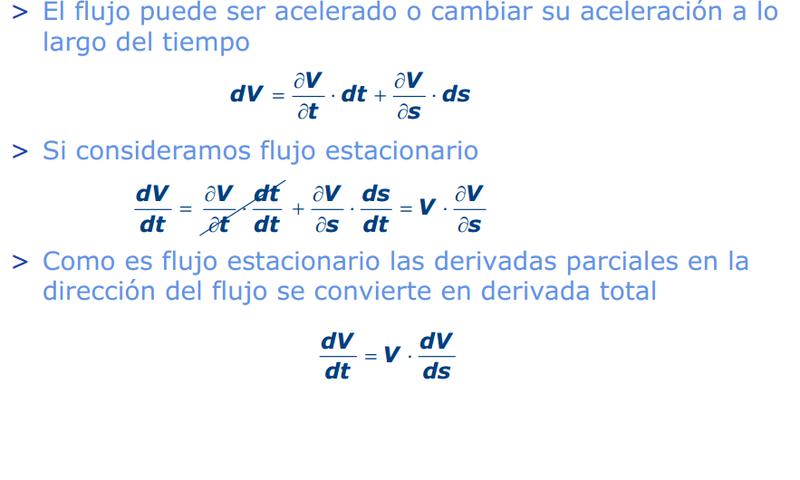 > El flujo puede ser acelerado o cambiar su aceleración a lo largo del tiempo

$dV = \frac{\partial V}{\partial t} \cdot dt + \frac{\partial V}{\partial s} \cdot ds$

> Si consideramos flujo estacionario

$\frac{dV}{dt} = \frac{\partial V}{\partial t} \cdot \frac{dt}{dt} + \frac{\partial V}{\partial s} \cdot \frac{ds}{dt} = V \cdot \frac{\partial V}{\partial s}$

> Como es flujo estacionario las derivadas parciales en la dirección del flujo se convierte en derivada total

$\frac{dV}{dt} = V \cdot \frac{dV}{ds}$